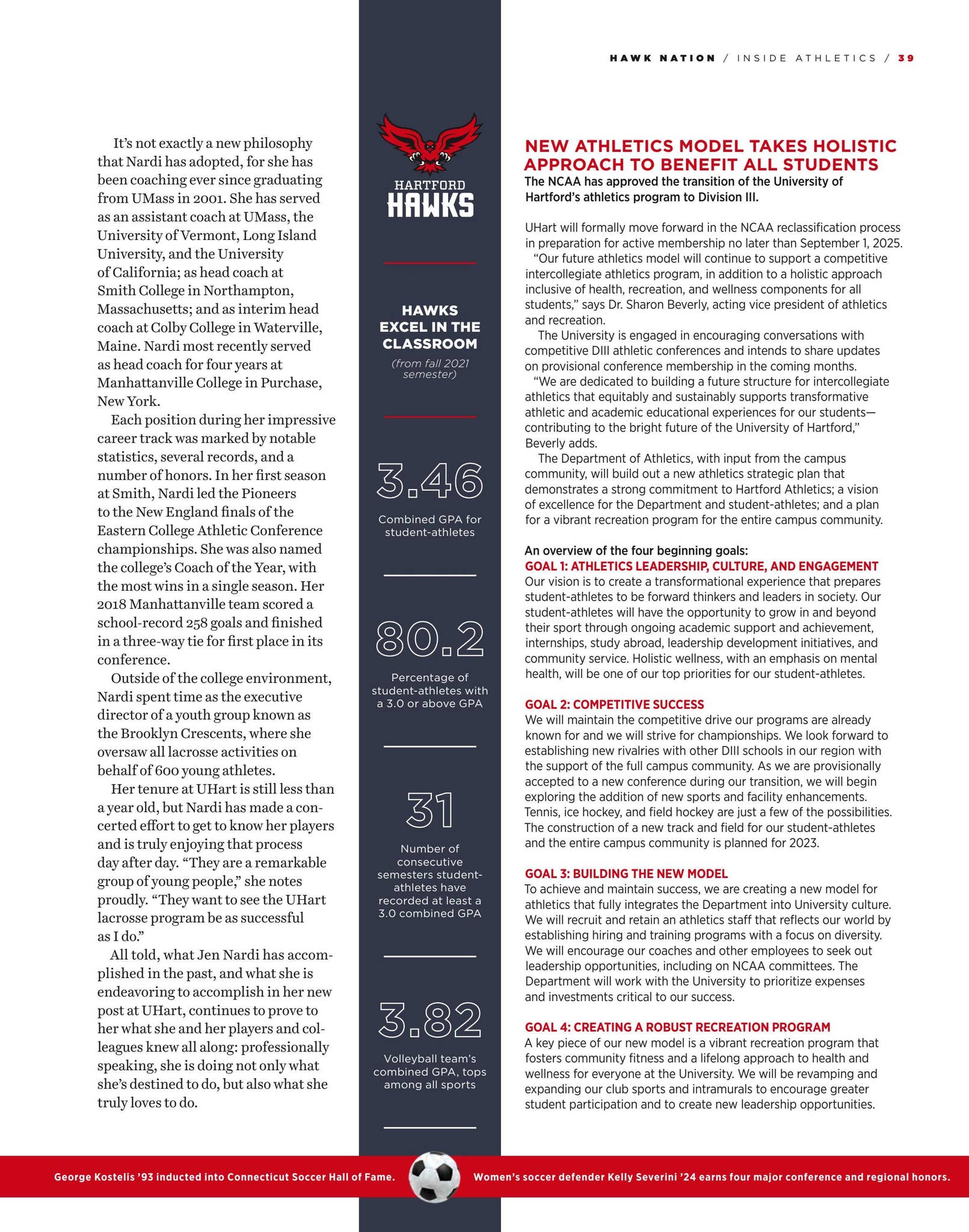 HAWK NATION / INSIDE ATHLETICS / 39

It's not exactly a new philosophy that Nardi has adopted, for she has been coaching ever since graduating from UMass in 2001. She has served as an assistant coach at UMass, the University of Vermont, Long Island University, and the University of California; as head coach at Smith College in Northampton, Massachusetts; and as interim head coach at Colby College in Waterville, Maine. Nardi most recently served as head coach for four years at Manhattanville College in Purchase, New York.

Each position during her impressive career track was marked by notable statistics, several records, and a number of honors. In her first season at Smith, Nardi led the Pioneers to the New England finals of the Eastern College Athletic Conference championships. She was also named the college's Coach of the Year, with the most wins in a single season. Her 2018 Manhattanville team scored a school-record 258 goals and finished in a three-way tie for first place in its conference.

Outside of the college environment, Nardi spent time as the executive director of a youth group known as the Brooklyn Crescents, where she oversaw all lacrosse activities on behalf of 600 young athletes.

Her tenure at UHart is still less than a year old, but Nardi has made a concerted effort to get to know her players and is truly enjoying that process day after day. "They are a remarkable group of young people," she notes proudly. "They want to see the UHart lacrosse program be as successful as I do."

All told, what Jen Nardi has accomplished in the past, and what she is endeavoring to accomplish in her new post at UHart, continues to prove to her what she and her players and colleagues knew all along: professionally speaking, she is doing not only what she's destined to do, but also what she truly loves to do.

HARTFORD
HAWKS

HAWKS EXCEL IN THE CLASSROOM
(from fall 2021 semester)

3.46
Combined GPA for student-athletes

80.2
Percentage of student-athletes with a 3.0 or above GPA

31
Number of consecutive semesters student-athletes have recorded at least a 3.0 combined GPA

3.82
Volleyball team's combined GPA, tops among all sports

NEW ATHLETICS MODEL TAKES HOLISTIC APPROACH TO BENEFIT ALL STUDENTS

The NCAA has approved the transition of the University of Hartford's athletics program to Division III.

UHart will formally move forward in the NCAA reclassification process in preparation for active membership no later than September 1, 2025.

"Our future athletics model will continue to support a competitive intercollegiate athletics program, in addition to a holistic approach inclusive of health, recreation, and wellness components for all students," says Dr. Sharon Beverly, acting vice president of athletics and recreation.

The University is engaged in encouraging conversations with competitive DIII athletic conferences and intends to share updates on provisional conference membership in the coming months.

"We are dedicated to building a future structure for intercollegiate athletics that equitably and sustainably supports transformative athletic and academic educational experiences for our students—contributing to the bright future of the University of Hartford," Beverly adds.

The Department of Athletics, with input from the campus community, will build out a new athletics strategic plan that demonstrates a strong commitment to Hartford Athletics; a vision of excellence for the Department and student-athletes; and a plan for a vibrant recreation program for the entire campus community.

An overview of the four beginning goals:
GOAL 1: ATHLETICS LEADERSHIP, CULTURE, AND ENGAGEMENT
Our vision is to create a transformational experience that prepares student-athletes to be forward thinkers and leaders in society. Our student-athletes will have the opportunity to grow in and beyond their sport through ongoing academic support and achievement, internships, study abroad, leadership development initiatives, and community service. Holistic wellness, with an emphasis on mental health, will be one of our top priorities for our student-athletes.

GOAL 2: COMPETITIVE SUCCESS
We will maintain the competitive drive our programs are already known for and we will strive for championships. We look forward to establishing new rivalries with other DIII schools in our region with the support of the full campus community. As we are provisionally accepted to a new conference during our transition, we will begin exploring the addition of new sports and facility enhancements. Tennis, ice hockey, and field hockey are just a few of the possibilities. The construction of a new track and field for our student-athletes and the entire campus community is planned for 2023.

GOAL 3: BUILDING THE NEW MODEL
To achieve and maintain success, we are creating a new model for athletics that fully integrates the Department into University culture. We will recruit and retain an athletics staff that reflects our world by establishing hiring and training programs with a focus on diversity. We will encourage our coaches and other employees to seek out leadership opportunities, including on NCAA committees. The Department will work with the University to prioritize expenses and investments critical to our success.

GOAL 4: CREATING A ROBUST RECREATION PROGRAM
A key piece of our new model is a vibrant recreation program that fosters community fitness and a lifelong approach to health and wellness for everyone at the University. We will be revamping and expanding our club sports and intramurals to encourage greater student participation and to create new leadership opportunities.

George Kostelis '93 inducted into Connecticut Soccer Hall of Fame.

Women's soccer defender Kelly Severini '24 earns four major conference and regional honors.